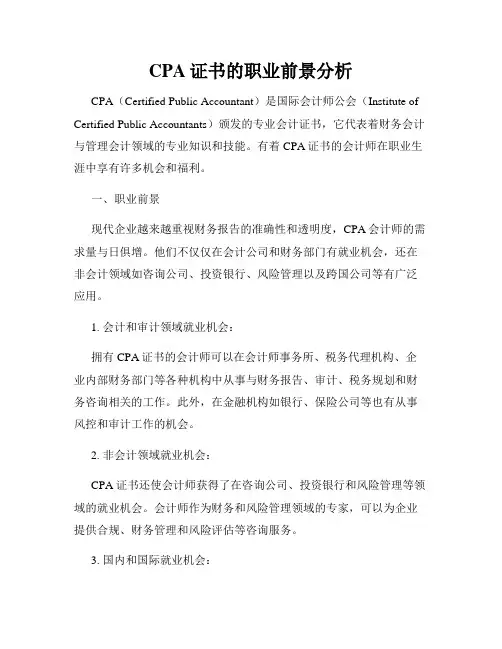 CPA 证书的职业前景分析

CPA（Certified Public Accountant）是国际会计师公会（Institute of Certified Public Accountants）颁发的专业会计证书，它代表着财务会计与管理会计领域的专业知识和技能。有着 CPA 证书的会计师在职业生涯中享有许多机会和福利。

一、职业前景

现代企业越来越重视财务报告的准确性和透明度，CPA 会计师的需求量与日俱增。他们不仅仅在会计公司和财务部门有就业机会，还在非会计领域如咨询公司、投资银行、风险管理以及跨国公司等有广泛应用。

1. 会计和审计领域就业机会：

拥有 CPA 证书的会计师可以在会计师事务所、税务代理机构、企业内部财务部门等各种机构中从事与财务报告、审计、税务规划和财务咨询相关的工作。此外，在金融机构如银行、保险公司等也有从事风控和审计工作的机会。

2. 非会计领域就业机会：

CPA 证书还使会计师获得了在咨询公司、投资银行和风险管理等领域的就业机会。会计师作为财务和风险管理领域的专家，可以为企业提供合规、财务管理和风险评估等咨询服务。

3. 国内和国际就业机会：